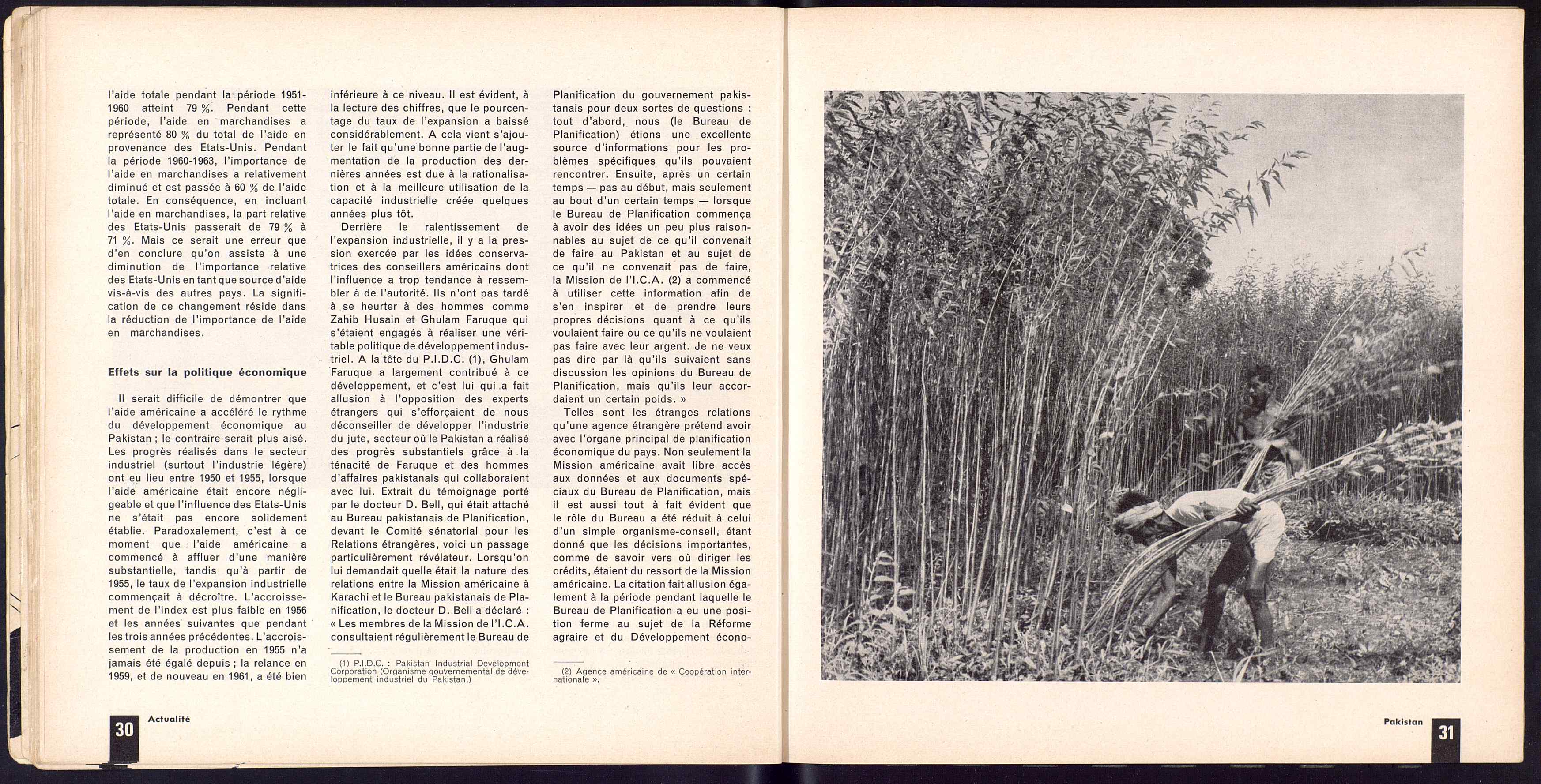 l'aide totale pendant la période 1951-1960 atteint 79 %. Pendant cette période, l'aide en marchandises a représenté 80 % du total de l'aide en provenance des Etats-Unis. Pendant la période 1960-1963, l'importance de l'aide en marchandises a relativement diminué et est passée à 60 % de l'aide totale. En conséquence, en incluant l'aide en marchandises, la part relative des Etats-Unis passerait de 79 % à 71 %. Mais ce serait une erreur que d'en conclure qu'on assiste à une diminution de l'importance relative des Etats-Unis en tant que source d'aide vis-à-vis des autres pays. La signification de ce changement réside dans la réduction de l'importance de l'aide en marchandises.

Effets sur la politique économique

Il serait difficile de démontrer que l'aide américaine a accéléré le rythme du développement économique au Pakistan ; le contraire serait plus aisé. Les progrès réalisés dans le secteur industriel (surtout l'industrie légère) ont eu lieu entre 1950 et 1955, lorsque l'aide américaine était encore négligeable et que l'influence des Etats-Unis ne s'était pas encore solidement établie. Paradoxalement, c'est à ce moment que l'aide américaine a commencé à affluer d'une manière substantielle, tandis qu'à partir de 1955, le taux de l'expansion industrielle commençait à décroître. L'accroissement de l'index est plus faible en 1956 et les années suivantes que pendant les trois années précédentes. L'accroissement de la production en 1955 n'a jamais été égalé depuis ; la relance en 1959, et de nouveau en 1961, a été bien inférieure à ce niveau. Il est évident, à la lecture des chiffres, que le pourcentage du taux de l'expansion a baissé considérablement. A cela vient s'ajouter le fait qu'une bonne partie de l'augmentation de la production des dernières années est due à la rationalisation et à la meilleure utilisation de la capacité industrielle créée quelques années plus tôt.

Derrière le ralentissement de l'expansion industrielle, il y a la pression exercée par les idées conservatrices des conseillers américains dont l'influence a trop tendance à ressembler à de l'autorité. Ils n'ont pas tardé à se heurter à des hommes comme Zahib Husain et Ghulam Faruque qui s'étaient engagés à réaliser une véritable politique de développement industriel. A la tête du P.I.D.C. (1), Ghulam Faruque a largement contribué à ce développement, et c'est lui qui a fait allusion à l'opposition des experts étrangers qui s'efforçaient de nous déconseiller de développer l'industrie du jute, secteur où le Pakistan a réalisé des progrès substantiels grâce à la ténacité de Faruque et des hommes d'affaires pakistanais qui collaboraient avec lui. Extrait du témoignage porté par le docteur D. Bell, qui était attaché au Bureau pakistanais de Planification, devant le Comité sénatorial pour les Relations étrangères, voici un passage particulièrement révélateur. Lorsqu'on lui demandait quelle était la nature des relations entre la Mission américaine à Karachi et le Bureau pakistanais de Planification, le docteur D. Bell a déclaré : « Les membres de la Mission de l'I.C.A. consultaient régulièrement le Bureau de

(1) P.I.D.C. : Pakistan Industrial Development Corporation (Organisme gouvernemental de développement industriel du Pakistan.)

Planification du gouvernement pakistanais pour deux sortes de questions : tout d'abord, nous (le Bureau de Planification) étions une excellente source d'informations pour les problèmes spécifiques qu'ils pouvaient rencontrer. Ensuite, après un certain temps — pas au début, mais seulement au bout d'un certain temps — lorsque le Bureau de Planification commença à avoir des idées un peu plus raisonnables au sujet de ce qu'il convenait de faire au Pakistan et au sujet de ce qu'il ne convenait pas de faire, la Mission de l'I.C.A. (2) a commencé à utiliser cette information afin de s'en inspirer et de prendre leurs propres décisions quant à ce qu'ils voulaient faire ou ce qu'ils ne voulaient pas faire avec leur argent. Je ne veux pas dire par là qu'ils suivaient sans discussion les opinions du Bureau de Planification, mais qu'ils leur accordaient un certain poids. »

Telles sont les étranges relations qu'une agence étrangère prétend avoir avec l'organe principal de planification économique du pays. Non seulement la Mission américaine avait libre accès aux données et aux documents spéciaux du Bureau de Planification, mais il est aussi tout à fait évident que le rôle du Bureau a été réduit à celui d'un simple organisme-conseil, étant donné que les décisions importantes, comme de savoir vers où diriger les crédits, étaient du ressort de la Mission américaine. La citation fait allusion également à la période pendant laquelle le Bureau de Planification a eu une position ferme au sujet de la Réforme agraire et du Développement écono-

(2) Agence américaine de « Coopération internationale ».

30 Actualité

Pakistan 31